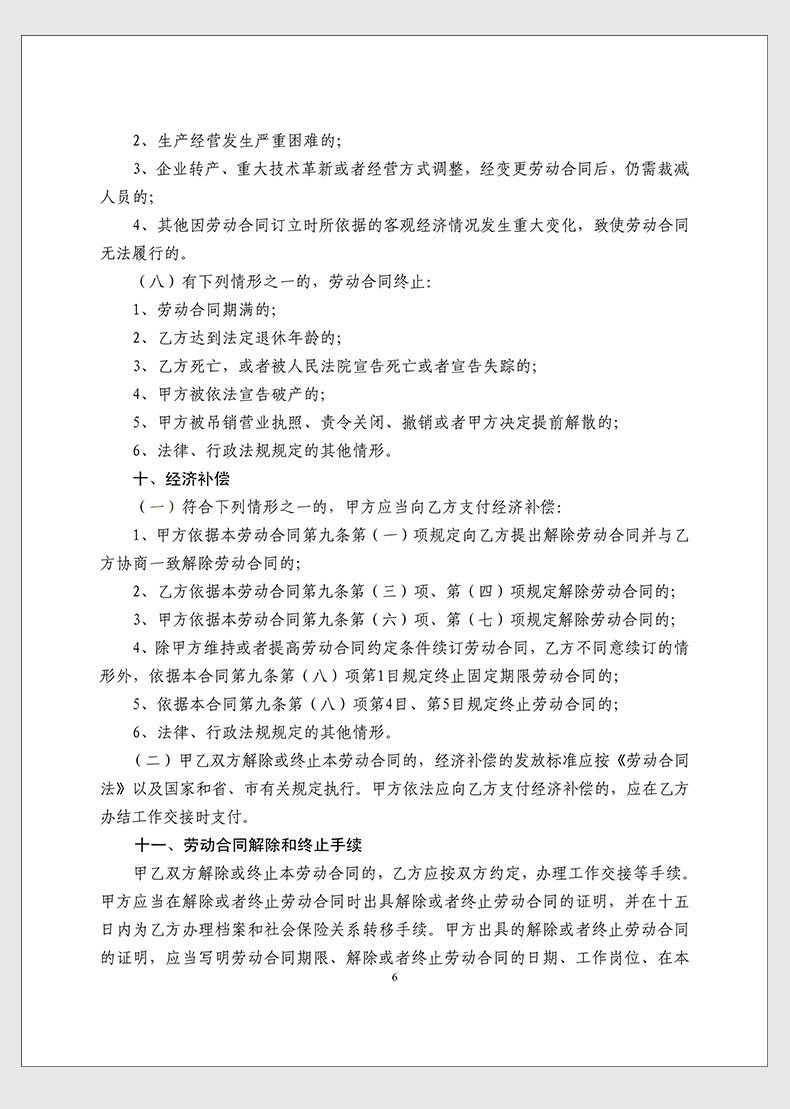 2、生产经营发生严重困难的；

3、企业转产、重大技术革新或者经营方式调整，经变更劳动合同后，仍需裁减人员的；

4、其他因劳动合同订立时所依据的客观经济情况发生重大变化，致使劳动合同无法履行的。

（八）有下列情形之一的，劳动合同终止：

1、劳动合同期满的；

2、乙方达到法定退休年龄的；

3、乙方死亡，或者被人民法院宣告死亡或者宣告失踪的；

4、甲方被依法宣告破产的；

5、甲方被吊销营业执照、责令关闭、撤销或者甲方决定提前解散的；

6、法律、行政法规规定的其他情形。

十、经济补偿

（一）符合下列情形之一的，甲方应当向乙方支付经济补偿：

1、甲方依据本劳动合同第九条第（一）项规定向乙方提出解除劳动合同并与乙方协商一致解除劳动合同的；

2、乙方依据本劳动合同第九条第（三）项、第（四）项规定解除劳动合同的；

3、甲方依据本劳动合同第九条第（六）项、第（七）项规定解除劳动合同的；

4、除甲方维持或者提高劳动合同约定条件续订劳动合同，乙方不同意续订的情形外，依据本合同第九条第（八）项第1目规定终止固定期限劳动合同的；

5、依据本合同第九条第（八）项第4目、第5目规定终止劳动合同的；

6、法律、行政法规规定的其他情形。

（二）甲乙双方解除或终止本劳动合同的，经济补偿的发放标准应按《劳动合同法》以及国家和省、市有关规定执行。甲方依法应向乙方支付经济补偿的，应在乙方办结工作交接时支付。

十一、劳动合同解除和终止手续

甲乙双方解除或终止本劳动合同的，乙方应按双方约定，办理工作交接等手续。甲方应当在解除或者终止劳动合同时出具解除或者终止劳动合同的证明，并在十五日内为乙方办理档案和社会保险关系转移手续。甲方出具的解除或者终止劳动合同的证明，应当写明劳动合同期限、解除或者终止劳动合同的日期、工作岗位、在本

6